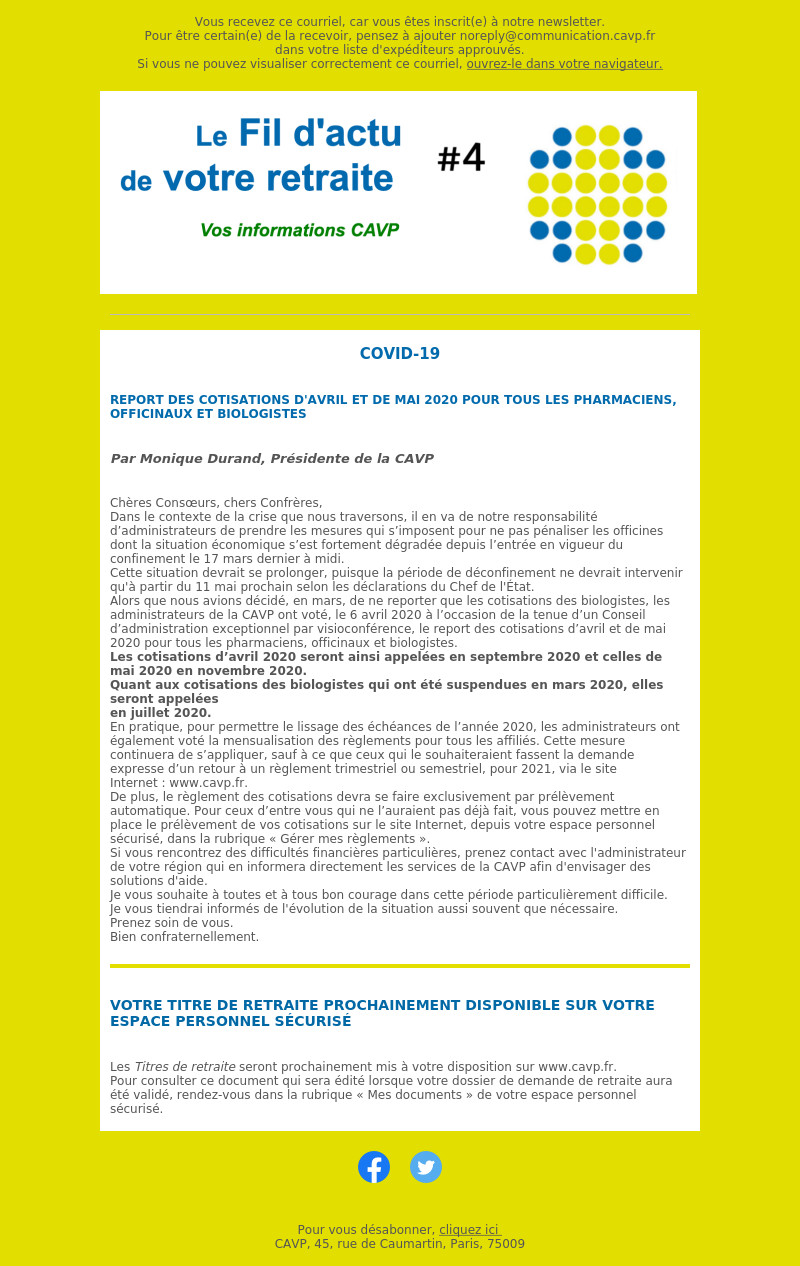 Vous recevez ce courriel, car vous êtes inscrit(e) à notre newsletter.
Pour être certain(e) de la recevoir, pensez à ajouter noreply@communication.cavp.fr dans votre liste d'expéditeurs approuvés.
Si vous ne pouvez visualiser correctement ce courriel, ouvrez-le dans votre navigateur.

Le Fil d'actu de votre retraite #4

Vos informations CAVP

COVID-19

REPORT DES COTISATIONS D'AVRIL ET DE MAI 2020 POUR TOUS LES PHARMACIENS, OFFICINAUX ET BIOLOGISTES

Par Monique Durand, Présidente de la CAVP

Chères Consœurs, chers Confrères,
Dans le contexte de la crise que nous traversons, il en va de notre responsabilité d'administrateurs de prendre les mesures qui s'imposent pour ne pas pénaliser les officines dont la situation économique s'est fortement dégradée depuis l'entrée en vigueur du confinement le 17 mars dernier à midi.
Cette situation devrait se prolonger, puisque la période de déconfinement ne devrait intervenir qu'à partir du 11 mai prochain selon les déclarations du Chef de l'État.
Alors que nous avions décidé, en mars, de ne reporter que les cotisations des biologistes, les administrateurs de la CAVP ont voté, le 6 avril 2020 à l'occasion de la tenue d'un Conseil d'administration exceptionnel par visioconférence, le report des cotisations d'avril et de mai 2020 pour tous les pharmaciens, officinaux et biologistes.
Les cotisations d'avril 2020 seront ainsi appelées en septembre 2020 et celles de mai 2020 en novembre 2020.
Quant aux cotisations des biologistes qui ont été suspendues en mars 2020, elles seront appelées
en juillet 2020.
En pratique, pour permettre le lissage des échéances de l'année 2020, les administrateurs ont également voté la mensualisation des règlements pour tous les affiliés. Cette mesure continuera de s'appliquer, sauf à ce que ceux qui le souhaiteraient fassent la demande expresse d'un retour à un règlement trimestriel ou semestriel, pour 2021, via le site Internet : www.cavp.fr.
De plus, le règlement des cotisations devra se faire exclusivement par prélèvement automatique. Pour ceux d'entre vous qui ne l'auraient pas déjà fait, vous pouvez mettre en place le prélèvement de vos cotisations sur le site Internet, depuis votre espace personnel sécurisé, dans la rubrique « Gérer mes règlements ».
Si vous rencontrez des difficultés financières particulières, prenez contact avec l'administrateur de votre région qui en informera directement les services de la CAVP afin d'envisager des solutions d'aide.
Je vous souhaite à toutes et à tous bon courage dans cette période particulièrement difficile.
Je vous tiendrai informés de l'évolution de la situation aussi souvent que nécessaire.
Prenez soin de vous.
Bien confraternellement.

VOTRE TITRE DE RETRAITE PROCHAINEMENT DISPONIBLE SUR VOTRE ESPACE PERSONNEL SÉCURISÉ

Les Titres de retraite seront prochainement mis à votre disposition sur www.cavp.fr.
Pour consulter ce document qui sera édité lorsque votre dossier de demande de retraite aura été validé, rendez-vous dans la rubrique « Mes documents » de votre espace personnel sécurisé.

Pour vous désabonner, cliquez ici
CAVP, 45, rue de Caumartin, Paris, 75009